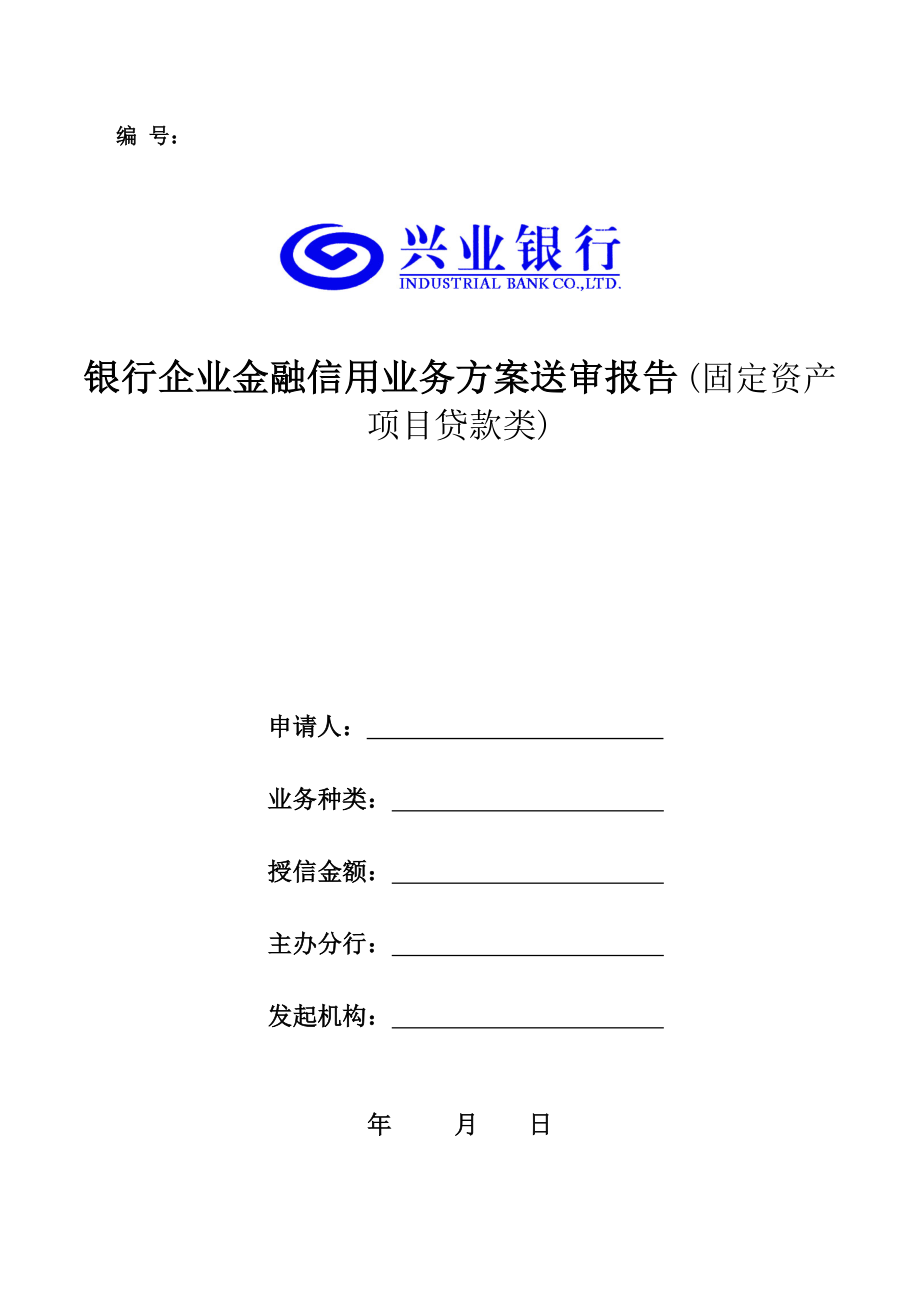 编 号：

兴业银行
INDUSTRIAL BANK CO.,LTD.

银行企业金融信用业务方案送审报告（固定资产项目贷款类）

申请人：

业务种类：

授信金额：

主办分行：

发起机构：

年 月 日